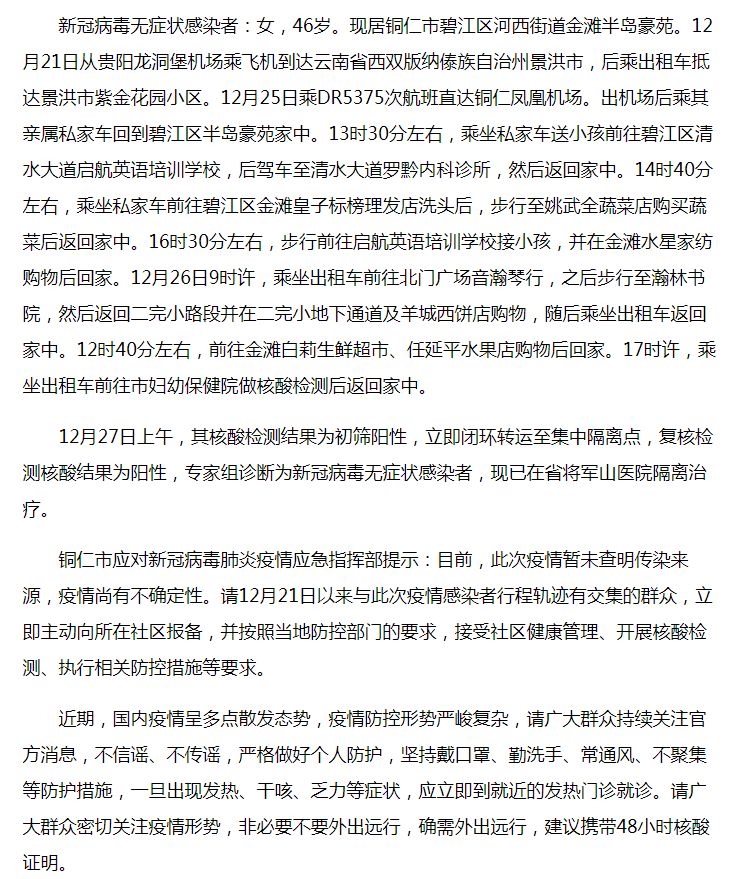 新冠病毒无症状感染者：女，46岁。现居铜仁市碧江区河西街道金滩半岛豪苑。12月21日从贵阳龙洞堡机场乘飞机到达云南省西双版纳傣族自治州景洪市，后乘出租车抵达景洪市紫金花园小区。12月25日乘DR5375次航班直达铜仁凤凰机场。出机场后乘其亲属私家车回到碧江区半岛豪苑家中。13时30分左右，乘坐私家车送小孩前往碧江区清水大道启航英语培训学校，后驾车至清水大道罗黔内科诊所，然后返回家中。14时40分左右，乘坐私家车前往碧江区金滩皇子标榜理发店洗头后，步行至姚武全蔬菜店购买蔬菜后返回家中。16时30分左右，步行前往启航英语培训学校接小孩，并在金滩水星家纺购物后回家。12月26日9时许，乘坐出租车前往北门广场音瀚琴行，之后步行至瀚林书院，然后返回二完小路段并在二完小地下通道及羊城西饼店购物，随后乘坐出租车返回家中。12时40分左右，前往金滩白莉生鲜超市、任延平水果店购物后回家。17时许，乘坐出租车前往市妇幼保健院做核酸检测后返回家中。

12月27日上午，其核酸检测结果为初筛阳性，立即闭环转运至集中隔离点，复核检测核酸结果为阳性，专家组诊断为新冠病毒无症状感染者，现已在省将军山医院隔离治疗。

铜仁市应对新冠病毒肺炎疫情应急指挥部提示：目前，此次疫情暂未查明传染来源，疫情尚有不确定性。请12月21日以来与此次疫情感染者行程轨迹有交集的群众，立即主动向所在社区报备，并按照当地防控部门的要求，接受社区健康管理、开展核酸检测、执行相关防控措施等要求。

近期，国内疫情呈多点散发态势，疫情防控形势严峻复杂，请广大群众持续关注官方消息，不信谣、不传谣，严格做好个人防护，坚持戴口罩、勤洗手、常通风、不聚集等防护措施，一旦出现发热、干咳、乏力等症状，应立即到就近的发热门诊就诊。请广大群众密切关注疫情形势，非必要不要外出远行，确需外出远行，建议携带48小时核酸证明。